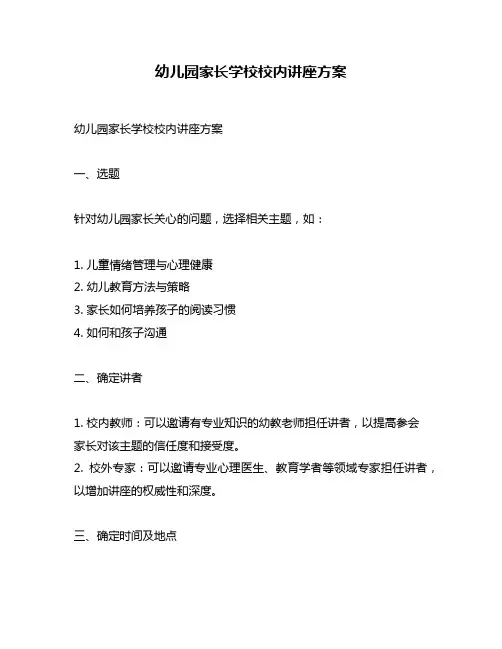 幼儿园家长学校校内讲座方案

幼儿园家长学校校内讲座方案

一、选题

针对幼儿园家长关心的问题，选择相关主题，如：

1. 儿童情绪管理与心理健康
2. 幼儿教育方法与策略
3. 家长如何培养孩子的阅读习惯
4. 如何和孩子沟通

二、确定讲者

1. 校内教师：可以邀请有专业知识的幼教老师担任讲者，以提高参会家长对该主题的信任度和接受度。
2. 校外专家：可以邀请专业心理医生、教育学者等领域专家担任讲者，以增加讲座的权威性和深度。

三、确定时间及地点